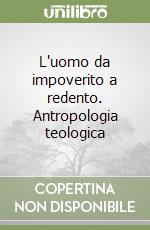 unilibro

L'uomo da impoverito a redento. Antropologia teologica

COPERTINA
NON DISPONIBILE